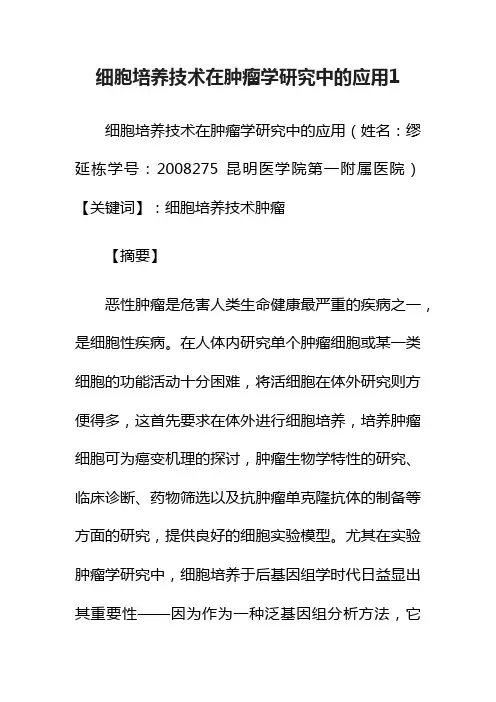 细胞培养技术在肿瘤学研究中的应用1

细胞培养技术在肿瘤学研究中的应用（姓名：缪延栋学号：2008275 昆明医学院第一附属医院）【关键词】：细胞培养技术肿瘤

【摘要】

恶性肿瘤是危害人类生命健康最严重的疾病之一，是细胞性疾病。在人体内研究单个肿瘤细胞或某一类细胞的功能活动十分困难，将活细胞在体外研究则方便得多，这首先要求在体外进行细胞培养，培养肿瘤细胞可为癌变机理的探讨，肿瘤生物学特性的研究、临床诊断、药物筛选以及抗肿瘤单克隆抗体的制备等方面的研究，提供良好的细胞实验模型。尤其在实验肿瘤学研究中，细胞培养于后基因组学时代日益显出其重要性——因为作为一种泛基因组分析方法，它